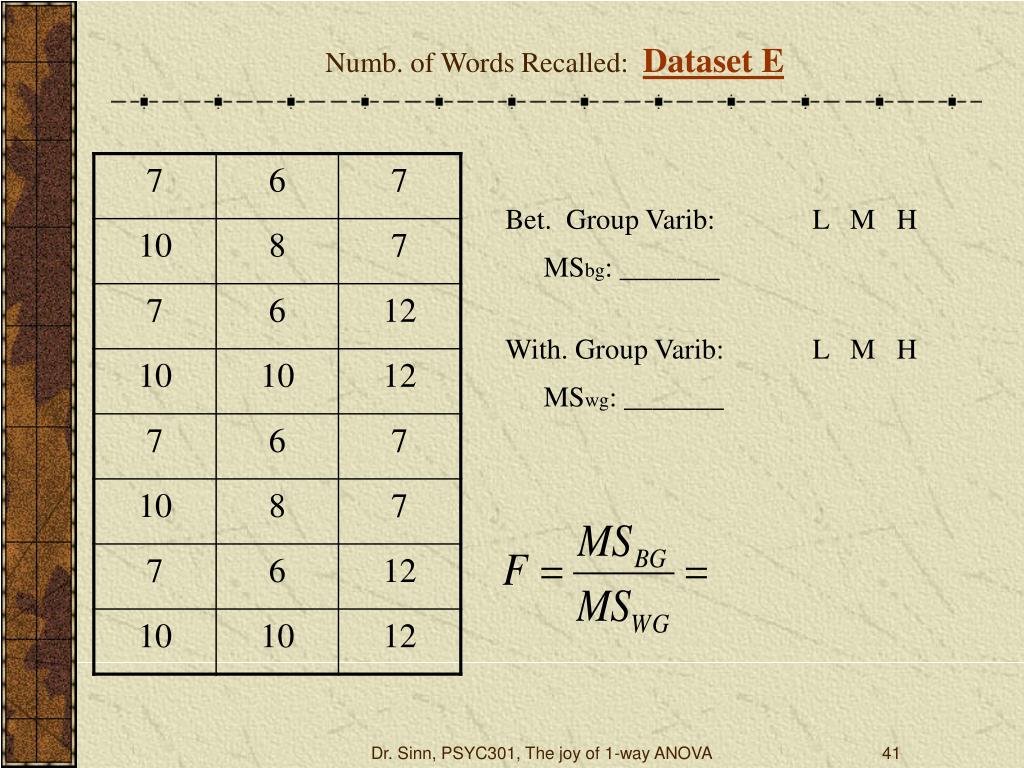 Numb. of Words Recalled: Dataset E

| 7 | 6 | 7 |
|---|---|---|
| 10 | 8 | 7 |
| 7 | 6 | 12 |
| 10 | 10 | 12 |
| 7 | 6 | 7 |
| 10 | 8 | 7 |
| 7 | 6 | 12 |
| 10 | 10 | 12 |

Bet. Group Varib: L M H

$MS_{bg}$: _______

With. Group Varib: L M H

$MS_{wg}$: _______

$F = \frac{MS_{BG}}{MS_{WG}} =$

Dr. Sinn, PSYC301, The joy of 1-way ANOVA

41